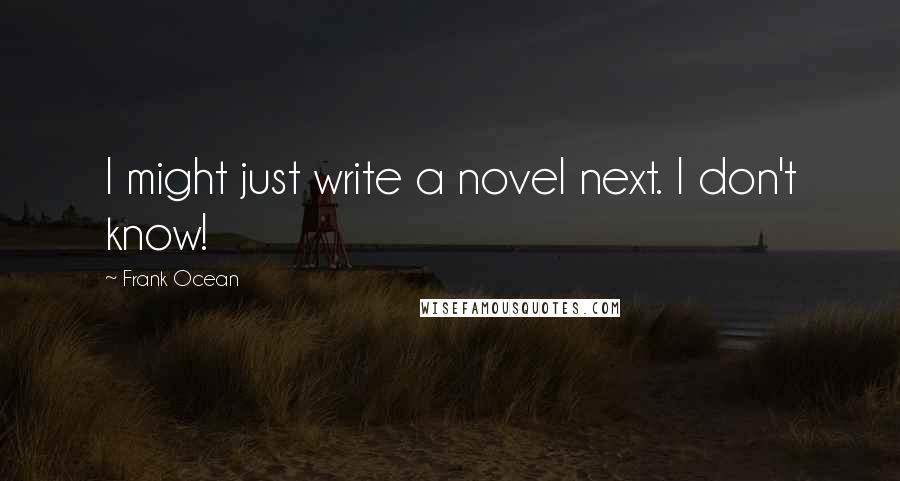 I might just write a novel next. I don't know!

~ Frank Ocean

WISEFAMOUSQUOTES.COM